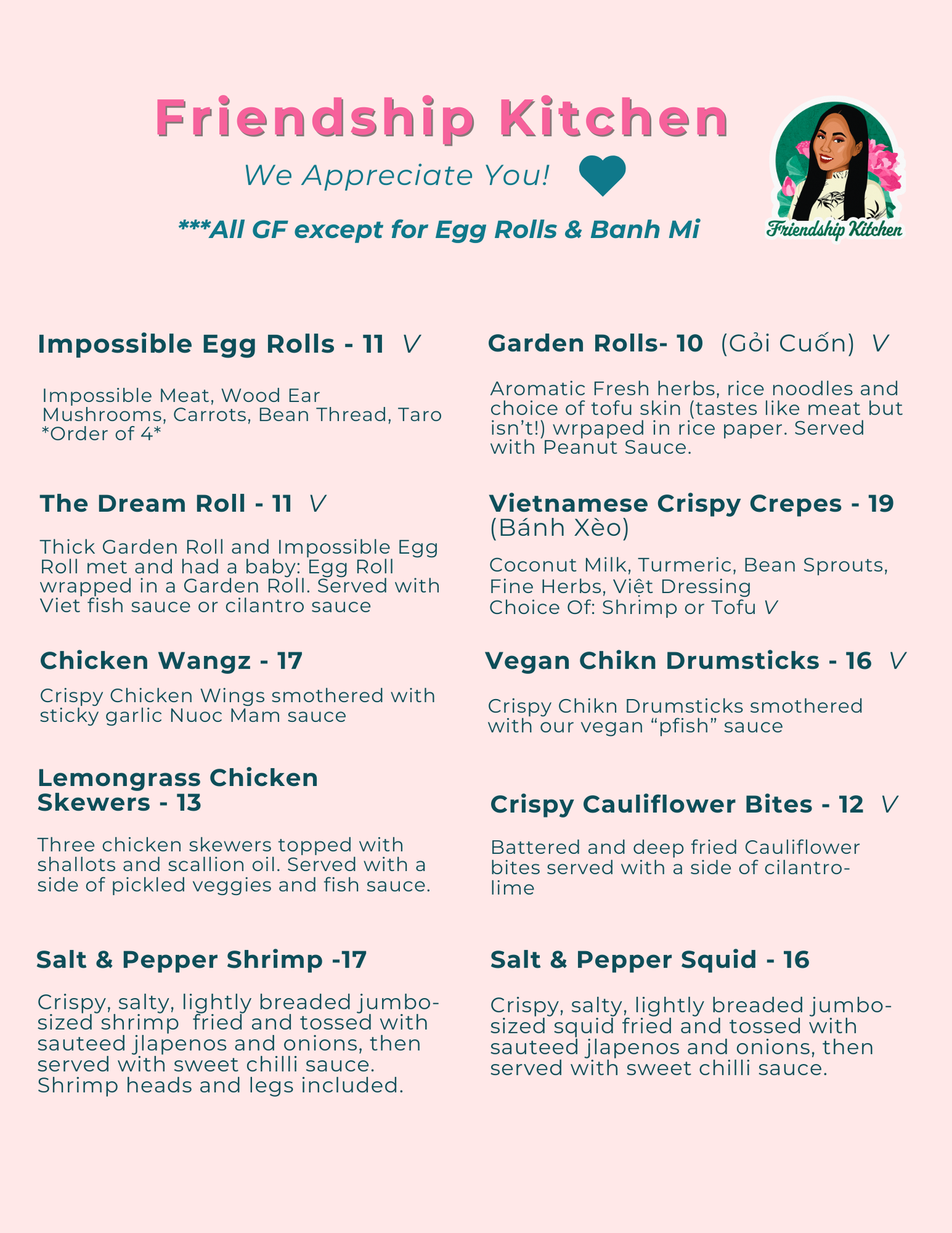 Friendship Kitchen

We Appreciate You!

***All GF except for Egg Rolls & Banh Mi

Friendship Kitchen

Impossible Egg Rolls - 11 V

Impossible Meat, Wood Ear Mushrooms, Carrots, Bean Thread, Taro
*Order of 4*

The Dream Roll - 11 V

Thick Garden Roll and Impossible Egg Roll met and had a baby: Egg Roll wrapped in a Garden Roll. Served with Viet fish sauce or cilantro sauce

Chicken Wangz - 17

Crispy Chicken Wings smothered with sticky garlic Nuoc Mam sauce

Lemongrass Chicken Skewers - 13

Three chicken skewers topped with shallots and scallion oil. Served with a side of pickled veggies and fish sauce.

Salt & Pepper Shrimp -17

Crispy, salty, lightly breaded jumbo-sized shrimp fried and tossed with sauteed jlapenos and onions, then served with sweet chilli sauce. Shrimp heads and legs included.

Garden Rolls- 10 (Gỏi Cuốn) V

Aromatic Fresh herbs, rice noodles and choice of tofu skin (tastes like meat but isn't!) wrpaped in rice paper. Served with Peanut Sauce.

Vietnamese Crispy Crepes - 19 (Bánh Xèo)

Coconut Milk, Turmeric, Bean Sprouts, Fine Herbs, Việt Dressing
Choice Of: Shrimp or Tofu V

Vegan Chikn Drumsticks - 16 V

Crispy Chikn Drumsticks smothered with our vegan "pfish" sauce

Crispy Cauliflower Bites - 12 V

Battered and deep fried Cauliflower bites served with a side of cilantro-lime

Salt & Pepper Squid - 16

Crispy, salty, lightly breaded jumbo-sized squid fried and tossed with sauteed jlapenos and onions, then served with sweet chilli sauce.